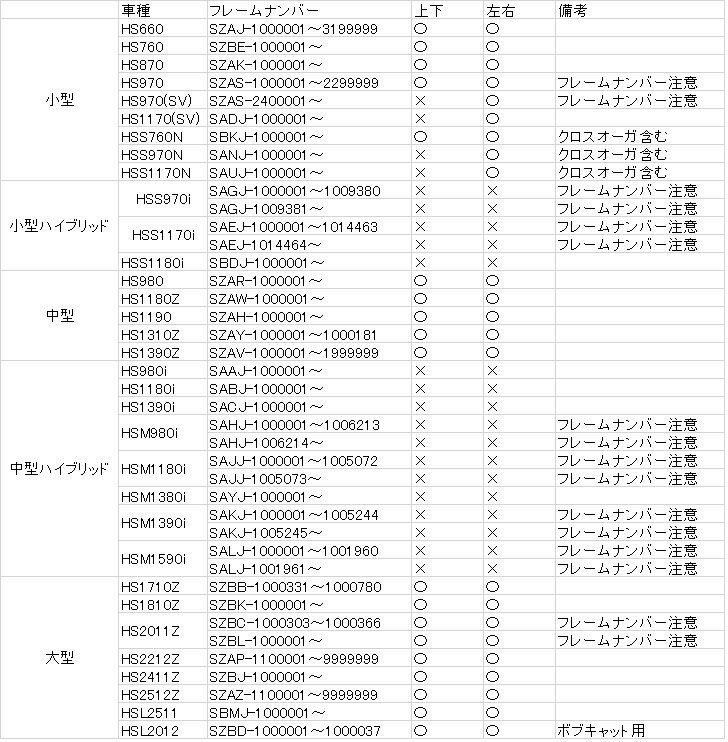 | | 車種 | フレームナンバー | 上下 | 左右 | 備考 |
|---|---|---|---|---|---|
| 小型 | HS660 | SZAJ-1000001～3199999 | ○ | ○ | |
| | HS760 | SZBE-1000001～ | ○ | ○ | |
| | HS870 | SZAK-1000001～ | ○ | ○ | |
| | HS970 | SZAS-1000001～2299999 | ○ | ○ | フレームナンバー注意 |
| | HS970(SV) | SZAS-2400001～ | × | ○ | フレームナンバー注意 |
| | HS1170(SV) | SADJ-1000001～ | × | ○ | |
| | HSS760N | SBKJ-1000001～ | ○ | ○ | クロスオーガ含む |
| | HSS970N | SANJ-1000001～ | × | ○ | クロスオーガ含む |
| | HSS1170N | SAUJ-1000001～ | × | ○ | クロスオーガ含む |
| 小型ハイブリッド | HSS970i | SAGJ-1000001～1009380 | × | × | フレームナンバー注意 |
| | | SAGJ-1009381～ | × | × | フレームナンバー注意 |
| | HSS1170i | SAEJ-1000001～1014463 | × | × | フレームナンバー注意 |
| | | SAEJ-1014464～ | × | × | フレームナンバー注意 |
| | HSS1180i | SBDJ-1000001～ | × | × | |
| 中型 | HS980 | SZAR-1000001～ | ○ | ○ | |
| | HS1180Z | SZAW-1000001～ | ○ | ○ | |
| | HS1190 | SZAH-1000001～ | ○ | ○ | |
| | HS1310Z | SZAY-1000001～1000181 | ○ | ○ | |
| | HS1390Z | SZAV-1000001～1999999 | ○ | ○ | |
| 中型ハイブリッド | HS980i | SAAJ-1000001～ | × | × | |
| | HS1180i | SABJ-1000001～ | × | × | |
| | HS1390i | SACJ-1000001～ | × | × | |
| | HSM980i | SAHJ-1000001～1006213 | × | × | フレームナンバー注意 |
| | | SAHJ-1006214～ | × | × | フレームナンバー注意 |
| | HSM1180i | SAJJ-1000001～1005072 | × | × | フレームナンバー注意 |
| | | SAJJ-1005073～ | × | × | フレームナンバー注意 |
| | HSM1380i | SAYJ-1000001～ | × | × | |
| | HSM1390i | SAKJ-1000001～1005244 | × | × | フレームナンバー注意 |
| | | SAKJ-1005245～ | × | × | フレームナンバー注意 |
| | HSM1590i | SALJ-1000001～1001960 | × | × | フレームナンバー注意 |
| | | SALJ-1001961～ | × | × | フレームナンバー注意 |
| 大型 | HS1710Z | SZBB-1000331～1000780 | ○ | ○ | |
| | HS1810Z | SZBK-1000001～ | ○ | ○ | |
| | HS2011Z | SZBC-1000303～1000366 | ○ | ○ | フレームナンバー注意 |
| | | SZBL-1000001～ | ○ | ○ | フレームナンバー注意 |
| | HS2212Z | SZAP-1100001～9999999 | ○ | ○ | |
| | HS2411Z | SZBJ-1000001～ | ○ | ○ | |
| | HS2512Z | SZAZ-1100001～9999999 | ○ | ○ | |
| | HSL2511 | SBMJ-1000001～ | ○ | ○ | |
| | HSL2012 | SZBD-1000001～1000037 | ○ | ○ | ボブキャット用 |